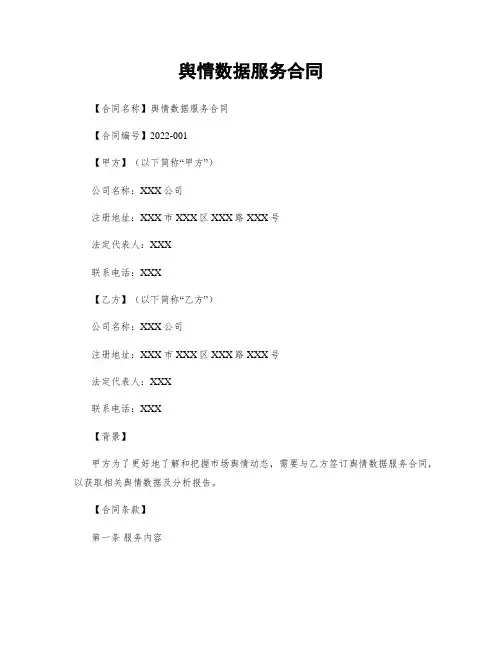 舆情数据服务合同

【合同名称】舆情数据服务合同

【合同编号】2022-001

【甲方】（以下简称“甲方”）

公司名称：XXX 公司

注册地址：XXX 市 XXX 区 XXX 路 XXX 号

法定代表人：XXX

联系电话：XXX

【乙方】（以下简称“乙方”）

公司名称：XXX 公司

注册地址：XXX 市 XXX 区 XXX 路 XXX 号

法定代表人：XXX

联系电话：XXX

【背景】

甲方为了更好地了解和把握市场舆情动态，需要与乙方签订舆情数据服务合同，以获取相关舆情数据及分析报告。

【合同条款】

第一条 服务内容